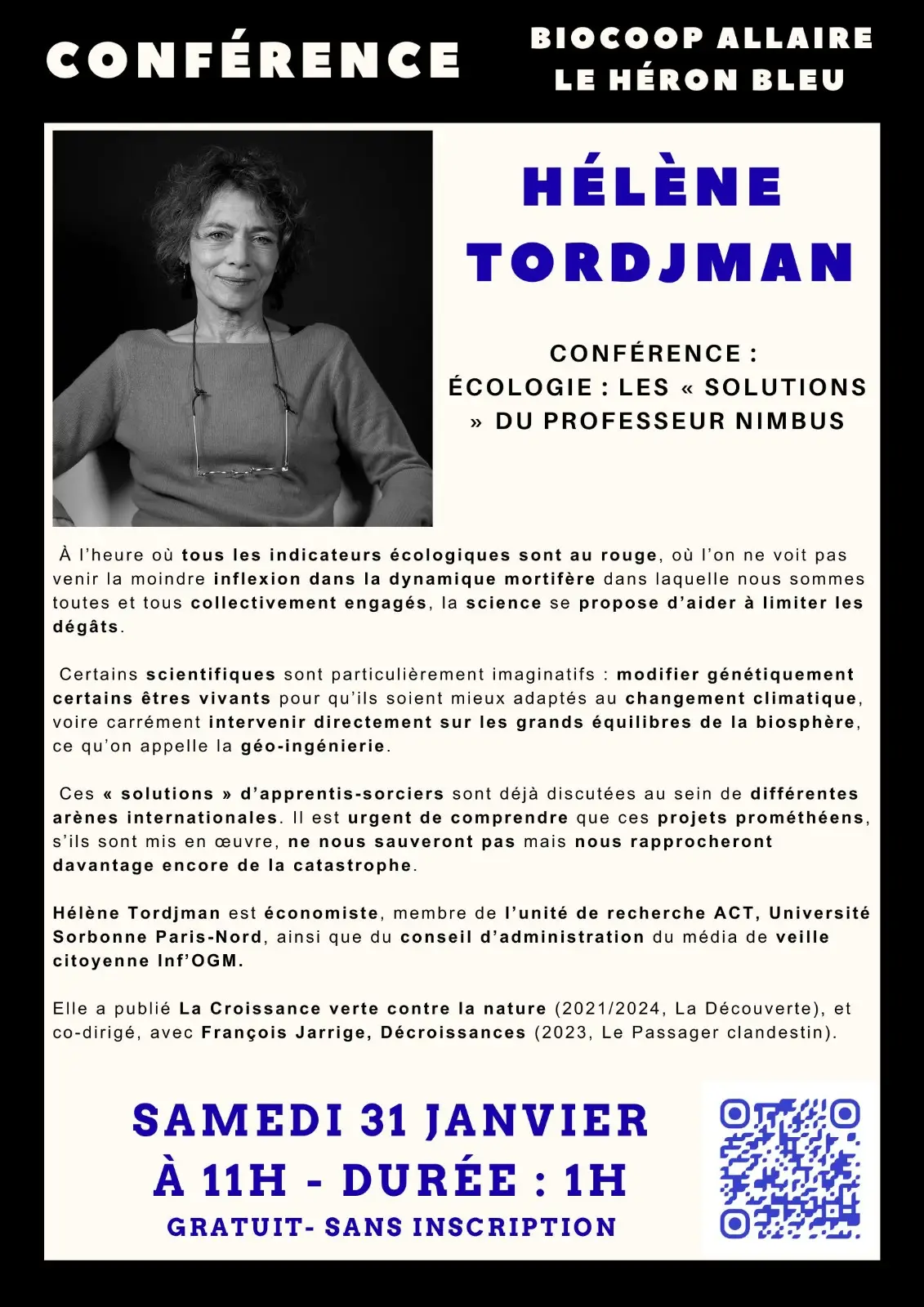 CONFÉRENCE

BIOCOOP ALLAIRE
LE HÉRON BLEU

HÉLÈNE TORDJMAN

CONFÉRENCE :
ÉCOLOGIE : LES « SOLUTIONS » DU PROFESSEUR NIMBUS

À l'heure où tous les indicateurs écologiques sont au rouge, où l'on ne voit pas venir la moindre inflexion dans la dynamique mortifère dans laquelle nous sommes toutes et tous collectivement engagés, la science se propose d'aider à limiter les dégâts.

Certains scientifiques sont particulièrement imaginatifs : modifier génétiquement certains êtres vivants pour qu'ils soient mieux adaptés au changement climatique, voire carrément intervenir directement sur les grands équilibres de la biosphère, ce qu'on appelle la géo-ingénierie.

Ces « solutions » d'apprentis-sorciers sont déjà discutées au sein de différentes arènes internationales. Il est urgent de comprendre que ces projets prométhéens, s'ils sont mis en œuvre, ne nous sauveront pas mais nous rapprocheront davantage encore de la catastrophe.

Hélène Tordjman est économiste, membre de l'unité de recherche ACT, Université Sorbonne Paris-Nord, ainsi que du conseil d'administration du média de veille citoyenne Inf'OGM.

Elle a publié La Croissance verte contre la nature (2021/2024, La Découverte), et co-dirigé, avec François Jarrige, Décroissances (2023, Le Passager clandestin).

SAMEDI 31 JANVIER
À 11H - DURÉE : 1H
GRATUIT- SANS INSCRIPTION